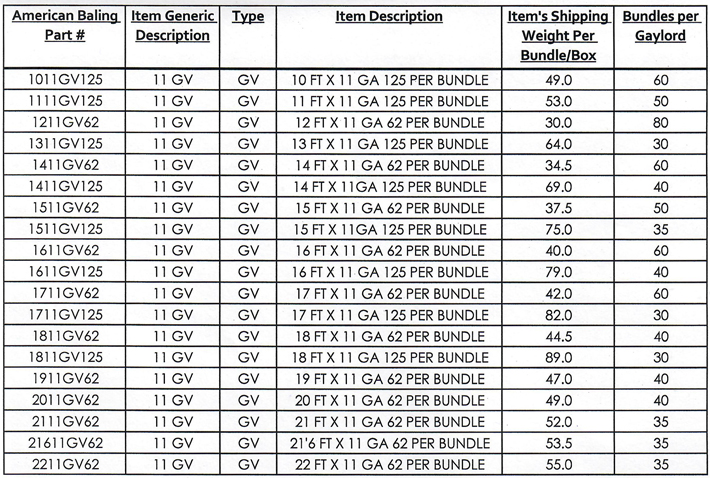 | American Baling Part # | Item Generic Description | Type | Item Description | Item's Shipping Weight Per Bundle/Box | Bundles per Gaylord |
|---|---|---|---|---|---|
| 1011GV125 | 11 GV | GV | 10 FT X 11 GA 125 PER BUNDLE | 49.0 | 60 |
| 1111GV125 | 11 GV | GV | 11 FT X 11 GA 125 PER BUNDLE | 53.0 | 50 |
| 1211GV62 | 11 GV | GV | 12 FT X 11 GA 62 PER BUNDLE | 30.0 | 80 |
| 1311GV125 | 11 GV | GV | 13 FT X 11 GA 125 PER BUNDLE | 64.0 | 30 |
| 1411GV62 | 11 GV | GV | 14 FT X 11 GA 62 PER BUNDLE | 34.5 | 60 |
| 1411GV125 | 11 GV | GV | 14 FT X 11GA 125 PER BUNDLE | 69.0 | 40 |
| 1511GV62 | 11 GV | GV | 15 FT X 11 GA 62 PER BUNDLE | 37.5 | 50 |
| 1511GV125 | 11 GV | GV | 15 FT X 11GA 125 PER BUNDLE | 75.0 | 35 |
| 1611GV62 | 11 GV | GV | 16 FT X 11 GA 62 PER BUNDLE | 40.0 | 60 |
| 1611GV125 | 11 GV | GV | 16 FT X 11 GA 125 PER BUNDLE | 79.0 | 40 |
| 1711GV62 | 11 GV | GV | 17 FT X 11 GA 62 PER BUNDLE | 42.0 | 60 |
| 1711GV125 | 11 GV | GV | 17 FT X 11 GA 125 PER BUNDLE | 82.0 | 30 |
| 1811GV62 | 11 GV | GV | 18 FT X 11 GA 62 PER BUNDLE | 44.5 | 40 |
| 1811GV125 | 11 GV | GV | 18 FT X 11 GA 125 PER BUNDLE | 89.0 | 30 |
| 1911GV62 | 11 GV | GV | 19 FT X 11 GA 62 PER BUNDLE | 47.0 | 40 |
| 2011GV62 | 11 GV | GV | 20 FT X 11 GA 62 PER BUNDLE | 49.0 | 40 |
| 2111GV62 | 11 GV | GV | 21 FT X 11 GA 62 PER BUNDLE | 52.0 | 35 |
| 21611GV62 | 11 GV | GV | 21'6 FT X 11 GA 62 PER BUNDLE | 53.5 | 35 |
| 2211GV62 | 11 GV | GV | 22 FT X 11 GA 62 PER BUNDLE | 55.0 | 35 |